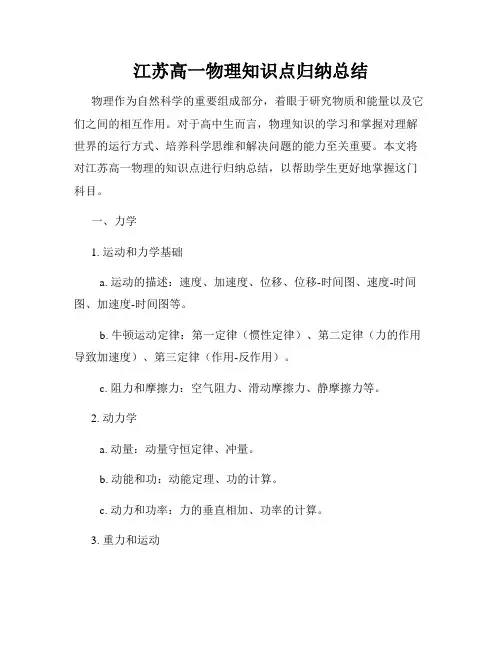 江苏高一物理知识点归纳总结

物理作为自然科学的重要组成部分，着眼于研究物质和能量以及它们之间的相互作用。对于高中生而言，物理知识的学习和掌握对理解世界的运行方式、培养科学思维和解决问题的能力至关重要。本文将对江苏高一物理的知识点进行归纳总结，以帮助学生更好地掌握这门科目。

一、力学

1. 运动和力学基础

a. 运动的描述：速度、加速度、位移、位移-时间图、速度-时间图、加速度-时间图等。

b. 牛顿运动定律：第一定律（惯性定律）、第二定律（力的作用导致加速度）、第三定律（作用-反作用）。

c. 阻力和摩擦力：空气阻力、滑动摩擦力、静摩擦力等。

2. 动力学

a. 动量：动量守恒定律、冲量。

b. 动能和功：动能定理、功的计算。

c. 动力和功率：力的垂直相加、功率的计算。

3. 重力和运动